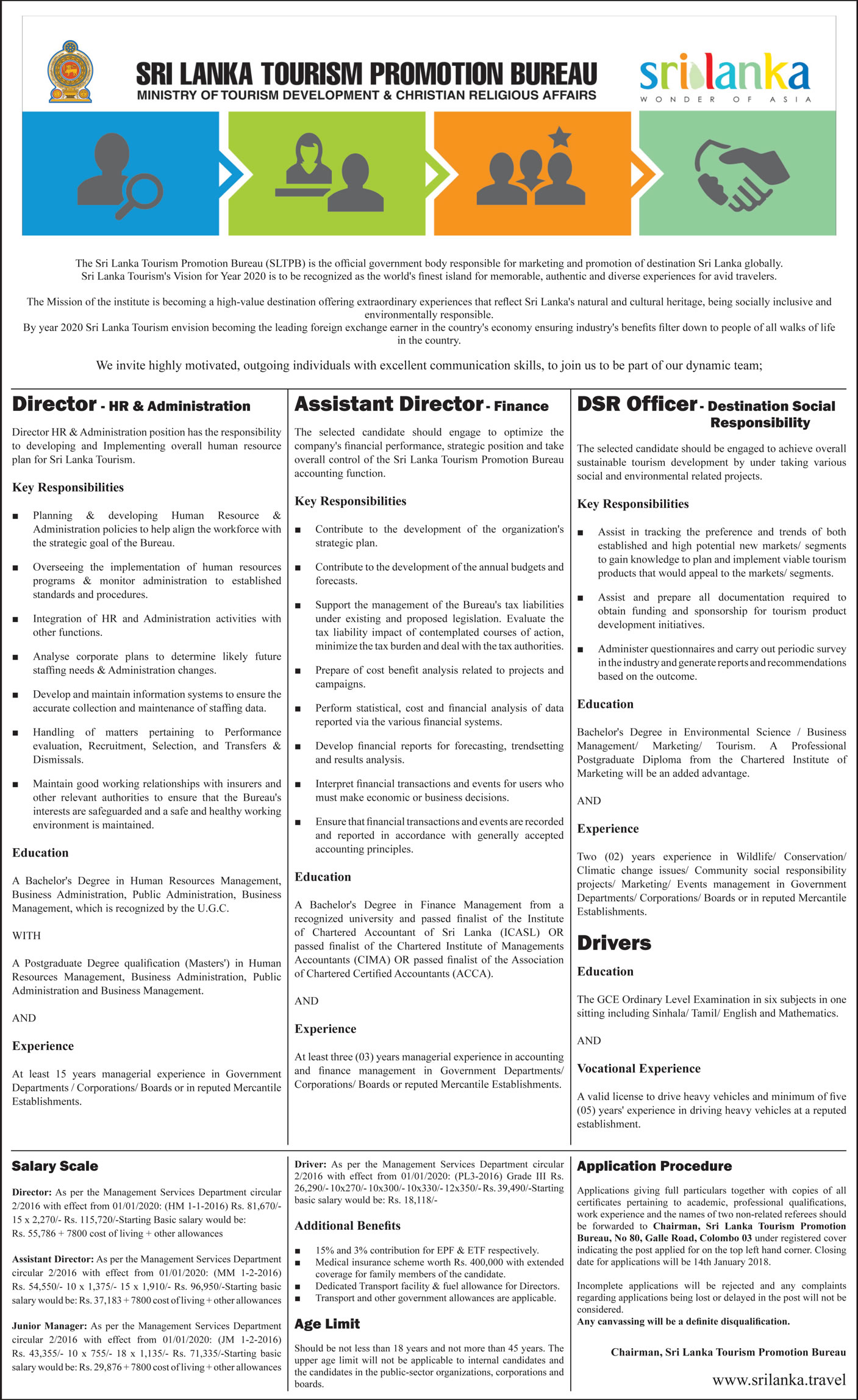 SRI LANKA TOURISM PROMOTION BUREAU
MINISTRY OF TOURISM DEVELOPMENT & CHRISTIAN RELIGIOUS AFFAIRS

srilanka
WONDER OF ASIA

The Sri Lanka Tourism Promotion Bureau (SLTPB) is the official government body responsible for marketing and promotion of destination Sri Lanka globally. Sri Lanka Tourism's Vision for Year 2020 is to be recognized as the world's finest island for memorable, authentic and diverse experiences for avid travelers.

The Mission of the institute is becoming a high-value destination offering extraordinary experiences that reflect Sri Lanka's natural and cultural heritage, being socially inclusive and environmentally responsible.
By year 2020 Sri Lanka Tourism envision becoming the leading foreign exchange earner in the country's economy ensuring industry's benefits filter down to people of all walks of life in the country.

We invite highly motivated, outgoing individuals with excellent communication skills, to join us to be part of our dynamic team;

Director - HR & Administration

Director HR & Administration position has the responsibility to developing and Implementing overall human resource plan for Sri Lanka Tourism.

Key Responsibilities

■ Planning & developing Human Resource & Administration policies to help align the workforce with the strategic goal of the Bureau.

■ Overseeing the implementation of human resources programs & monitor administration to established standards and procedures.

■ Integration of HR and Administration activities with other functions.

■ Analyse corporate plans to determine likely future staffing needs & Administration changes.

■ Develop and maintain information systems to ensure the accurate collection and maintenance of staffing data.

■ Handling of matters pertaining to Performance evaluation, Recruitment, Selection, and Transfers & Dismissals.

■ Maintain good working relationships with insurers and other relevant authorities to ensure that the Bureau's interests are safeguarded and a safe and healthy working environment is maintained.

Education

A Bachelor's Degree in Human Resources Management, Business Administration, Public Administration, Business Management, which is recognized by the U.G.C.

WITH

A Postgraduate Degree qualification (Masters') in Human Resources Management, Business Administration, Public Administration and Business Management.

AND

Experience

At least 15 years managerial experience in Government Departments / Corporations/ Boards or in reputed Mercantile Establishments.

Assistant Director - Finance

The selected candidate should engage to optimize the company's financial performance, strategic position and take overall control of the Sri Lanka Tourism Promotion Bureau accounting function.

Key Responsibilities

■ Contribute to the development of the organization's strategic plan.

■ Contribute to the development of the annual budgets and forecasts.

■ Support the management of the Bureau's tax liabilities under existing and proposed legislation. Evaluate the tax liability impact of contemplated courses of action, minimize the tax burden and deal with the tax authorities.

■ Prepare of cost benefit analysis related to projects and campaigns.

■ Perform statistical, cost and financial analysis of data reported via the various financial systems.

■ Develop financial reports for forecasting, trendsetting and results analysis.

■ Interpret financial transactions and events for users who must make economic or business decisions.

■ Ensure that financial transactions and events are recorded and reported in accordance with generally accepted accounting principles.

Education

A Bachelor's Degree in Finance Management from a recognized university and passed finalist of the Institute of Chartered Accountant of Sri Lanka (ICASL) OR passed finalist of the Chartered Institute of Managements Accountants (CIMA) OR passed finalist of the Association of Chartered Certified Accountants (ACCA).

AND

Experience

At least three (03) years managerial experience in accounting and finance management in Government Departments/ Corporations/ Boards or reputed Mercantile Establishments.

DSR Officer - Destination Social Responsibility

The selected candidate should be engaged to achieve overall sustainable tourism development by under taking various social and environmental related projects.

Key Responsibilities

■ Assist in tracking the preference and trends of both established and high potential new markets/ segments to gain knowledge to plan and implement viable tourism products that would appeal to the markets/ segments.

■ Assist and prepare all documentation required to obtain funding and sponsorship for tourism product development initiatives.

■ Administer questionnaires and carry out periodic survey in the industry and generate reports and recommendations based on the outcome.

Education

Bachelor's Degree in Environmental Science / Business Management/ Marketing/ Tourism. A Professional Postgraduate Diploma from the Chartered Institute of Marketing will be an added advantage.

AND

Experience

Two (02) years experience in Wildlife/ Conservation/ Climatic change issues/ Community social responsibility projects/ Marketing/ Events management in Government Departments/ Corporations/ Boards or in reputed Mercantile Establishments.

Drivers

Education

The GCE Ordinary Level Examination in six subjects in one sitting including Sinhala/ Tamil/ English and Mathematics.

AND

Vocational Experience

A valid license to drive heavy vehicles and minimum of five (05) years' experience in driving heavy vehicles at a reputed establishment.

Salary Scale

Director: As per the Management Services Department circular 2/2016 with effect from 01/01/2020: (HM 1-1-2016) Rs. 81,670/- 15 x 2,270/- Rs. 115,720/-Starting Basic salary would be: Rs. 55,786 + 7800 cost of living + other allowances

Assistant Director: As per the Management Services Department circular 2/2016 with effect from 01/01/2020: (MM 1-2-2016) Rs. 54,550/- 10 x 1,375/- 15 x 1,910/- Rs. 96,950/-Starting basic salary would be: Rs. 37,183 + 7800 cost of living + other allowances

Junior Manager: As per the Management Services Department circular 2/2016 with effect from 01/01/2020: (JM 1-2-2016) Rs. 43,355/- 10 x 755/- 18 x 1,135/- Rs. 71,335/-Starting basic salary would be: Rs. 29,876 + 7800 cost of living + other allowances

Driver: As per the Management Services Department circular 2/2016 with effect from 01/01/2020: (PL3-2016) Grade III Rs. 26,290/- 10x270/- 10x300/- 10x330/- 12x350/- Rs. 39,490/-Starting basic salary would be: Rs. 18,118/-

Additional Benefits

■ 15% and 3% contribution for EPF & ETF respectively.
■ Medical insurance scheme worth Rs. 400,000 with extended coverage for family members of the candidate.
■ Dedicated Transport facility & fuel allowance for Directors.
■ Transport and other government allowances are applicable.

Age Limit

Should be not less than 18 years and not more than 45 years. The upper age limit will not be applicable to internal candidates and the candidates in the public-sector organizations, corporations and boards.

Application Procedure

Applications giving full particulars together with copies of all certificates pertaining to academic, professional qualifications, work experience and the names of two non-related referees should be forwarded to Chairman, Sri Lanka Tourism Promotion Bureau, No 80, Galle Road, Colombo 03 under registered cover indicating the post applied for on the top left hand corner. Closing date for applications will be 14th January 2018.

Incomplete applications will be rejected and any complaints regarding applications being lost or delayed in the post will not be considered.
Any canvassing will be a definite disqualification.

Chairman, Sri Lanka Tourism Promotion Bureau

www.srilanka.travel